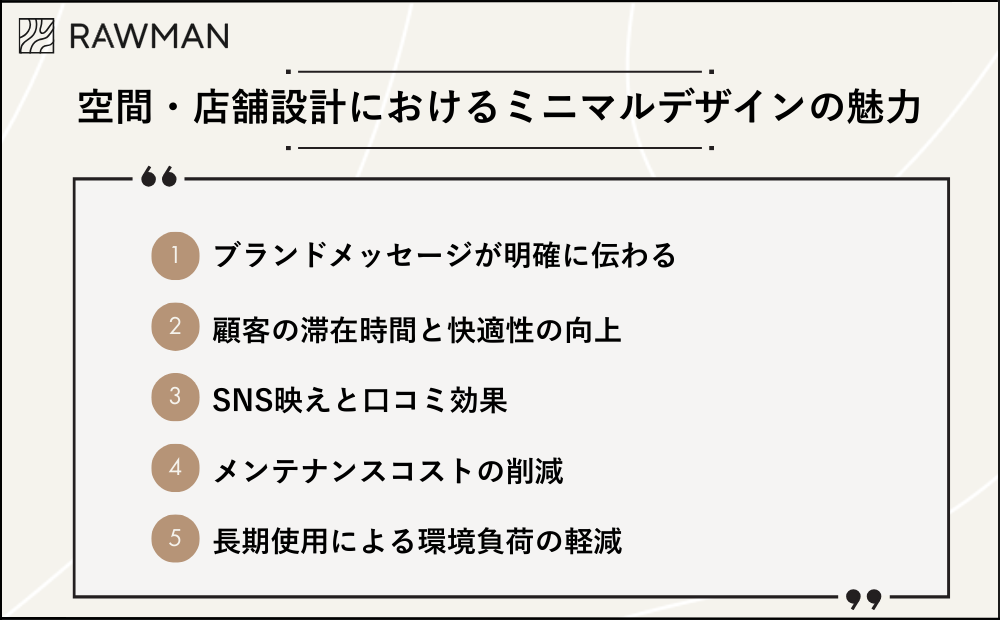 RAWMAN

空間・店舗設計におけるミニマルデザインの魅力

1 ブランドメッセージが明確に伝わる

2 顧客の滞在時間と快適性の向上

3 SNS映えと口コミ効果

4 メンテナンスコストの削減

5 長期使用による環境負荷の軽減